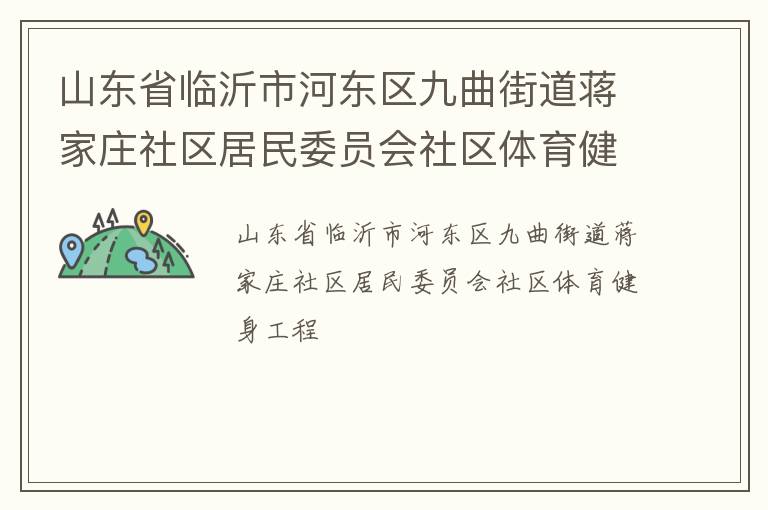 山东省临沂市河东区九曲街道蒋家庄社区居民委员会社区体育健

山东省临沂市河东区九曲街道蒋家庄社区居民委员会社区体育健身工程